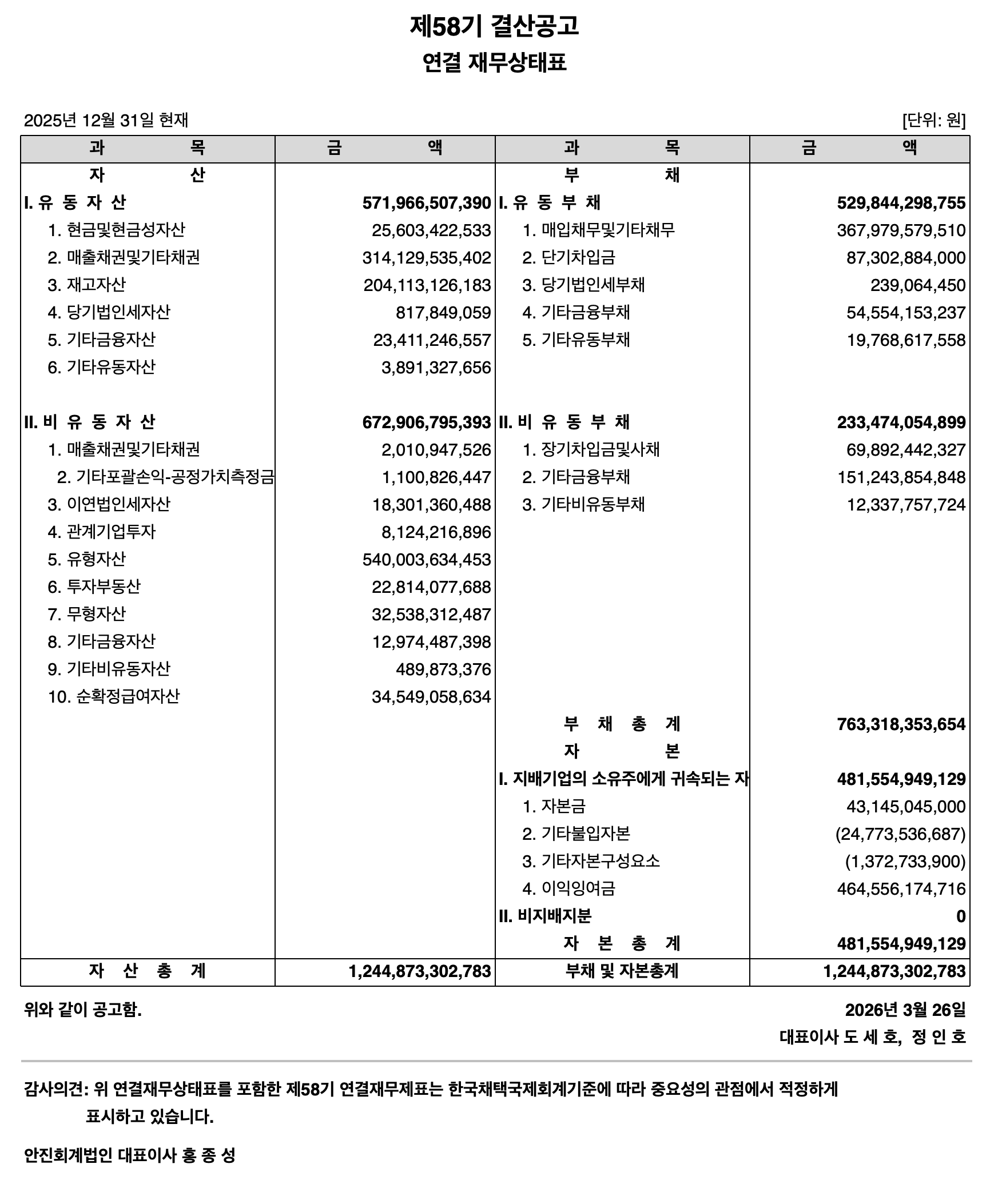 제58기 결산공고

연결 재무상태표

2025년 12월 31일 현재 [단위: 원]

| 과 목 | 금 액 | 과 목 | 금 액 |
|---|---|---|---|
| 자 산 | | 부 채 | |
| I. 유 동 자 산 | 571,966,507,390 | I. 유 동 부 채 | 529,844,298,755 |
| 1. 현금및현금성자산 | 25,603,422,533 | 1. 매입채무및기타채무 | 367,979,579,510 |
| 2. 매출채권및기타채권 | 314,129,535,402 | 2. 단기차입금 | 87,302,884,000 |
| 3. 재고자산 | 204,113,126,183 | 3. 당기법인세부채 | 239,064,450 |
| 4. 당기법인세자산 | 817,849,059 | 4. 기타금융부채 | 54,554,153,237 |
| 5. 기타금융자산 | 23,411,246,557 | 5. 기타유동부채 | 19,768,617,558 |
| 6. 기타유동자산 | 3,891,327,656 | | |
| II. 비 유 동 자 산 | 672,906,795,393 | II. 비 유 동 부 채 | 233,474,054,899 |
| 1. 매출채권및기타채권 | 2,010,947,526 | 1. 장기차입금및사채 | 69,892,442,327 |
| 2. 기타포괄손익-공정가치측정금 | 1,100,826,447 | 2. 기타금융부채 | 151,243,854,848 |
| 3. 이연법인세자산 | 18,301,360,488 | 3. 기타비유동부채 | 12,337,757,724 |
| 4. 관계기업투자 | 8,124,216,896 | | |
| 5. 유형자산 | 540,003,634,453 | | |
| 6. 투자부동산 | 22,814,077,688 | | |
| 7. 무형자산 | 32,538,312,487 | | |
| 8. 기타금융자산 | 12,974,487,398 | | |
| 9. 기타비유동자산 | 489,873,376 | | |
| 10. 순확정급여자산 | 34,549,058,634 | | |
| | | 부 채 총 계 | 763,318,353,654 |
| | | 자 본 | |
| | | I. 지배기업의 소유주에게 귀속되는 자 | 481,554,949,129 |
| | | 1. 자본금 | 43,145,045,000 |
| | | 2. 기타불입자본 | (24,773,536,687) |
| | | 3. 기타자본구성요소 | (1,372,733,900) |
| | | 4. 이익잉여금 | 464,556,174,716 |
| | | II. 비지배지분 | 0 |
| | | 자 본 총 계 | 481,554,949,129 |
| 자 산 총 계 | 1,244,873,302,783 | 부채 및 자본총계 | 1,244,873,302,783 |

위와 같이 공고함.

2026년 3월 26일

대표이사 도 세 호, 정 인 호

감사의견: 위 연결재무상태표를 포함한 제58기 연결재무제표는 한국채택국제회계기준에 따라 중요성의 관점에서 적정하게 표시하고 있습니다.

안진회계법인 대표이사 홍 종 성